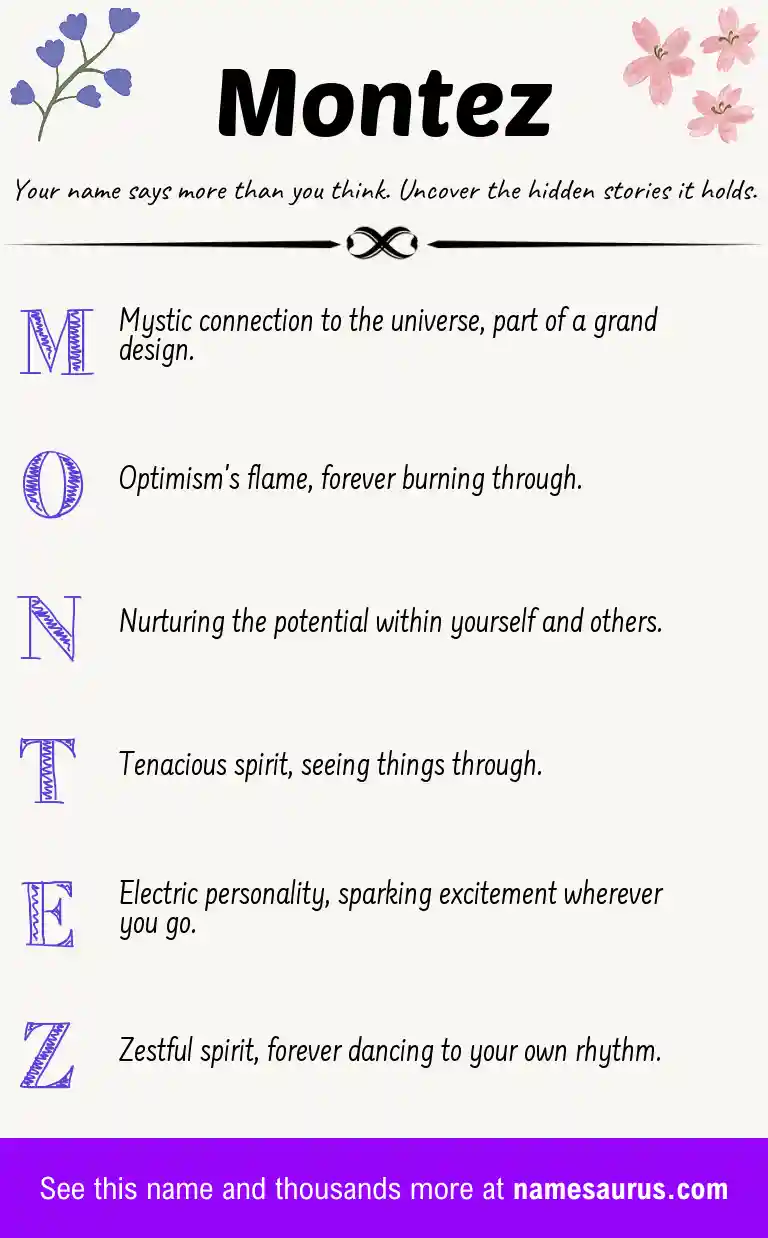 Montez

Your name says more than you think. Uncover the hidden stories it holds.

M Mystic connection to the universe, part of a grand design.

O Optimism's flame, forever burning through.

N Nurturing the potential within yourself and others.

T Tenacious spirit, seeing things through.

E Electric personality, sparking excitement wherever you go.

Z Zestful spirit, forever dancing to your own rhythm.

See this name and thousands more at namesaurus.com